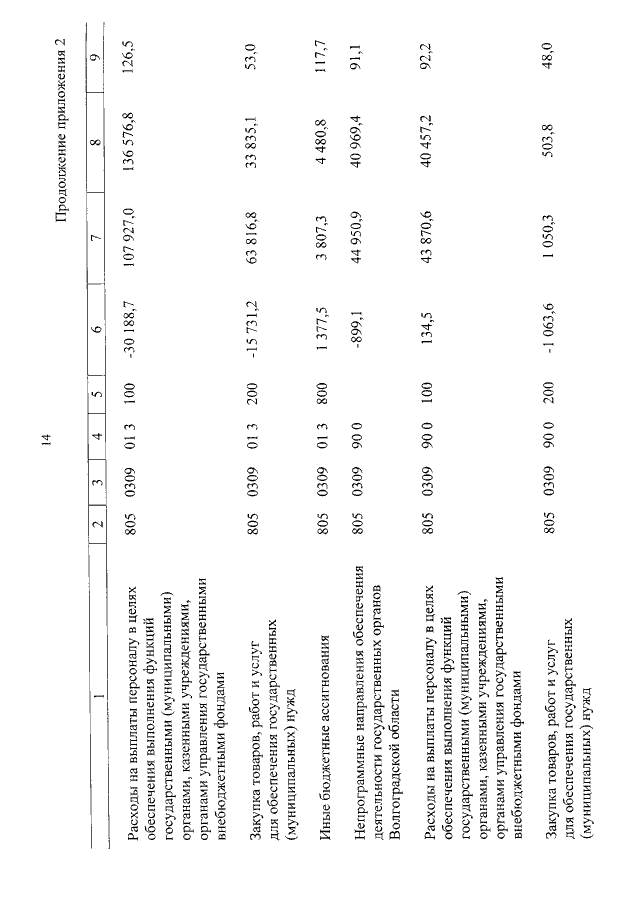 14

Продолжение приложения 2

| 1 | 2 | 3 | 4 | 5 | 6 | 7 | 8 | 9 |
|---|---|---|---|---|---|---|---|---|
| Расходы на выплаты персоналу в целях обеспечения выполнения функций государственными (муниципальными) органами, казенными учреждениями, органами управления государственными внебюджетными фондами | 805 | 0309 | 01 3 | 100 | -30 188,7 | 107 927,0 | 136 576,8 | 126,5 |
| Закупка товаров, работ и услуг для обеспечения государственных (муниципальных) нужд | 805 | 0309 | 01 3 | 200 | -15 731,2 | 63 816,8 | 33 835,1 | 53,0 |
| Иные бюджетные ассигнования | 805 | 0309 | 01 3 | 800 | 1 377,5 | 3 807,3 | 4 480,8 | 117,7 |
| Непрограммные направления обеспечения деятельности государственных органов Волгоградской области | 805 | 0309 | 90 0 | | -899,1 | 44 950,9 | 40 969,4 | 91,1 |
| Расходы на выплаты персоналу в целях обеспечения выполнения функций государственными (муниципальными) органами, казенными учреждениями, органами управления государственными внебюджетными фондами | 805 | 0309 | 90 0 | 100 | 134,5 | 43 870,6 | 40 457,2 | 92,2 |
| Закупка товаров, работ и услуг для обеспечения государственных (муниципальных) нужд | 805 | 0309 | 90 0 | 200 | -1 063,6 | 1 050,3 | 503,8 | 48,0 |